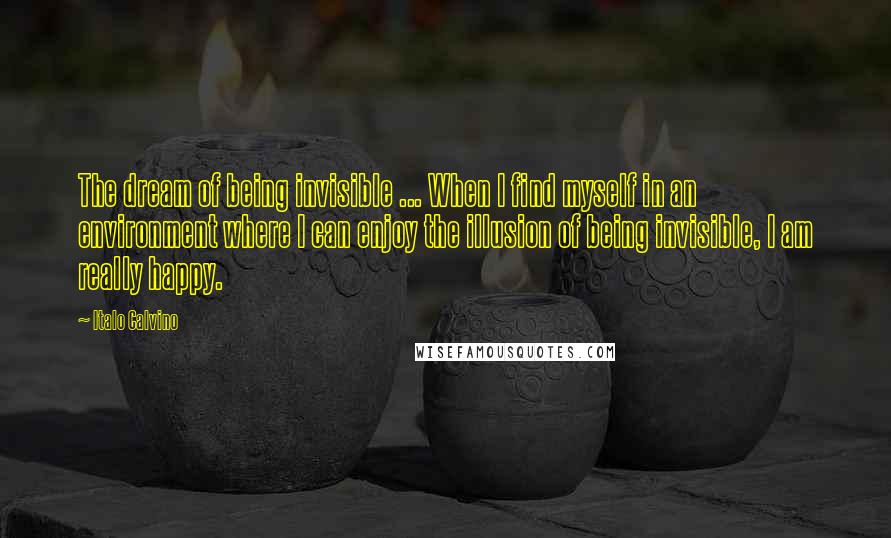 The dream of being invisible ... When I find myself in an environment where I can enjoy the illusion of being invisible, I am really happy.

~ Italo Calvino

WISEFAMOUSQUOTES.COM